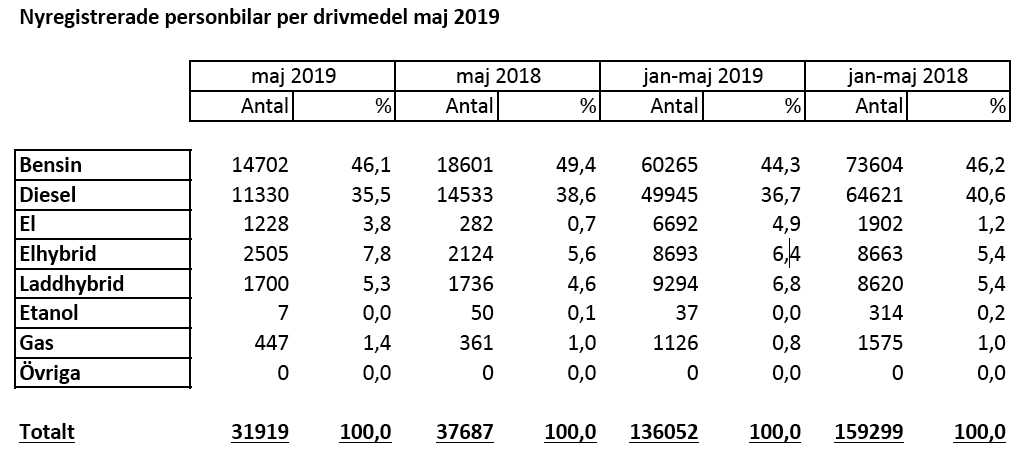 Nyregistrerade personbilar per drivmedel maj 2019

| | maj 2019 | | maj 2018 | | jan-maj 2019 | | jan-maj 2018 | |
|---|---|---|---|---|---|---|---|---|
| | Antal | % | Antal | % | Antal | % | Antal | % |
| Bensin | 14702 | 46,1 | 18601 | 49,4 | 60265 | 44,3 | 73604 | 46,2 |
| Diesel | 11330 | 35,5 | 14533 | 38,6 | 49945 | 36,7 | 64621 | 40,6 |
| El | 1228 | 3,8 | 282 | 0,7 | 6692 | 4,9 | 1902 | 1,2 |
| Elhybrid | 2505 | 7,8 | 2124 | 5,6 | 8693 | 6,4 | 8663 | 5,4 |
| Laddhybrid | 1700 | 5,3 | 1736 | 4,6 | 9294 | 6,8 | 8620 | 5,4 |
| Etanol | 7 | 0,0 | 50 | 0,1 | 37 | 0,0 | 314 | 0,2 |
| Gas | 447 | 1,4 | 361 | 1,0 | 1126 | 0,8 | 1575 | 1,0 |
| Övriga | 0 | 0,0 | 0 | 0,0 | 0 | 0,0 | 0 | 0,0 |
| Totalt | 31919 | 100,0 | 37687 | 100,0 | 136052 | 100,0 | 159299 | 100,0 |